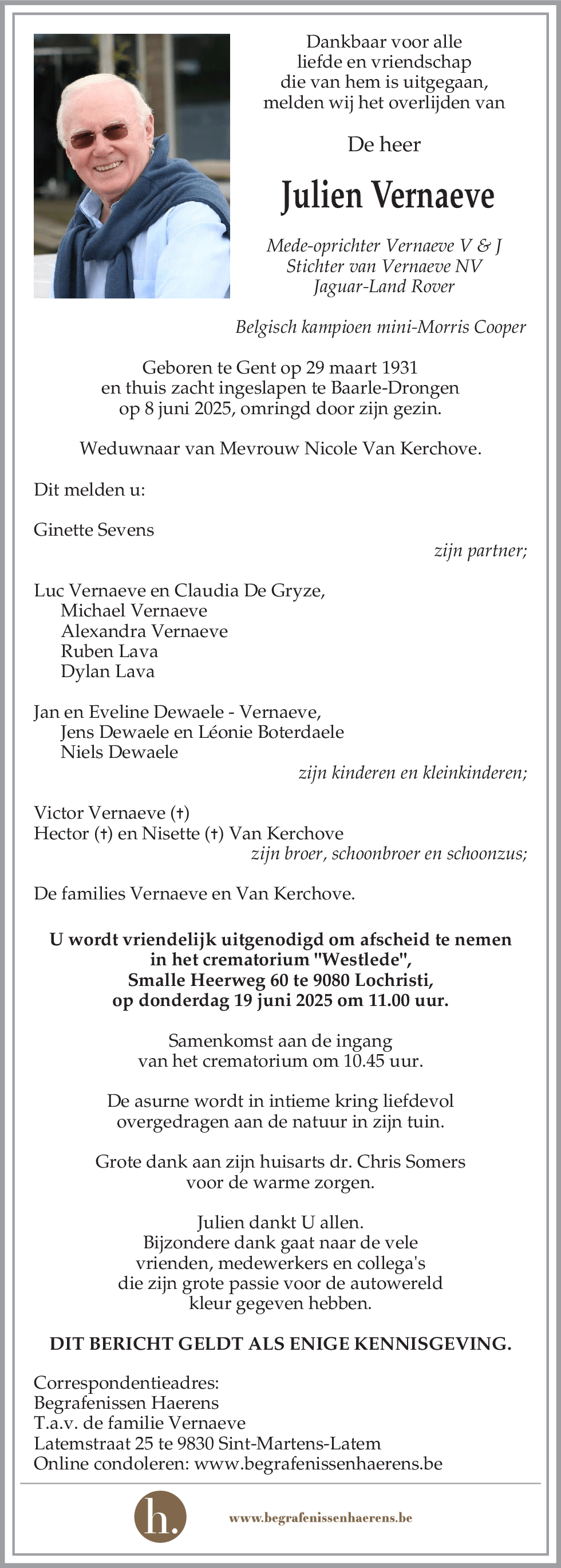 Dankbaar voor alle liefde en vriendschap die van hem is uitgegaan, melden wij het overlijden van

De heer

Julien Vernaeve

Mede-oprichter Vernaeve V & J
Stichter van Vernaeve NV
Jaguar-Land Rover

Belgisch kampioen mini-Morris Cooper

Geboren te Gent op 29 maart 1931 en thuis zacht ingeslapen te Baarle-Drongen op 8 juni 2025, omringd door zijn gezin.

Weduwnaar van Mevrouw Nicole Van Kerchove.

Dit melden u:

Ginette Sevens
zijn partner;

Luc Vernaeve en Claudia De Gryze,
Michael Vernaeve
Alexandra Vernaeve
Ruben Lava
Dylan Lava

Jan en Eveline Dewaele - Vernaeve,
Jens Dewaele en Léonie Boterdaele
Niels Dewaele
zijn kinderen en kleinkinderen;

Victor Vernaeve (†)
Hector (†) en Nisette (†) Van Kerchove
zijn broer, schoonbroer en schoonzus;

De families Vernaeve en Van Kerchove.

U wordt vriendelijk uitgenodigd om afscheid te nemen in het crematorium "Westlede", Smalle Heerweg 60 te 9080 Lochristi, op donderdag 19 juni 2025 om 11.00 uur.

Samenkomst aan de ingang van het crematorium om 10.45 uur.

De asurne wordt in intieme kring liefdevol overgedragen aan de natuur in zijn tuin.

Grote dank aan zijn huisarts dr. Chris Somers voor de warme zorgen.

Julien dankt U allen.
Bijzondere dank gaat naar de vele vrienden, medewerkers en collega's die zijn grote passie voor de autowereld kleur gegeven hebben.

DIT BERICHT GELDT ALS ENIGE KENNISGEVING.

Correspondentieadres:
Begrafenissen Haerens
T.a.v. de familie Vernaeve
Latemstraat 25 te 9830 Sint-Martens-Latem
Online condoleren: www.begrafenissenhaerens.be

h.

www.begrafenissenhaerens.be